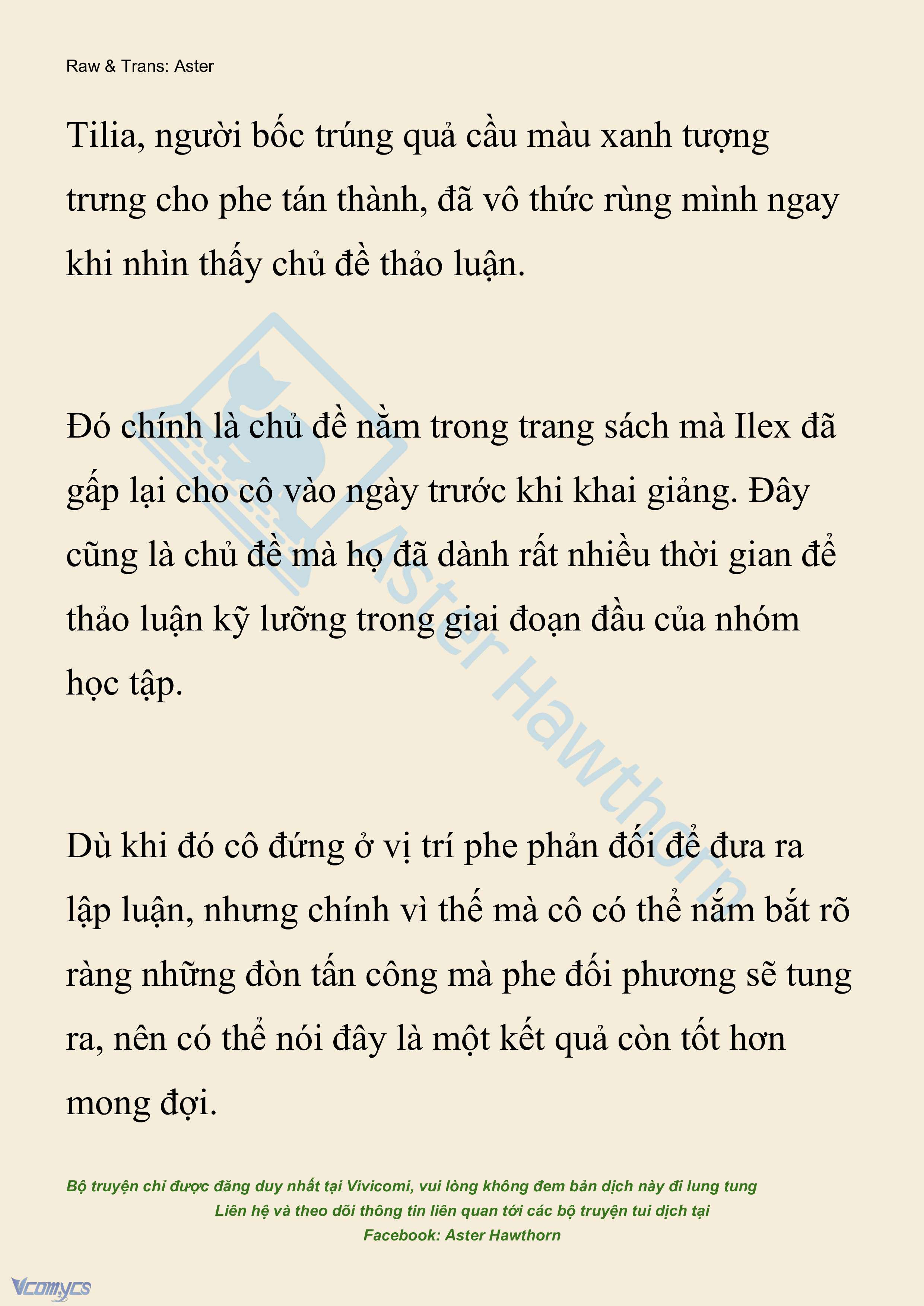 Raw & Trans: Aster

Tilia, người bốc trúng quả cầu màu xanh tượng trưng cho phe tán thành, đã vô thức rùng mình ngay khi nhìn thấy chủ đề thảo luận.

Đó chính là chủ đề nằm trong trang sách mà Ilex đã gấp lại cho cô vào ngày trước khi khai giảng. Đây cũng là chủ đề mà họ đã dành rất nhiều thời gian để thảo luận kỹ lưỡng trong giai đoạn đầu của nhóm học tập.

Dù khi đó cô đứng ở vị trí phe phản đối để đưa ra lập luận, nhưng chính vì thế mà cô có thể nắm bắt rõ ràng những đòn tấn công mà phe đối phương sẽ tung ra, nên có thể nói đây là một kết quả còn tốt hơn mong đợi.

Aster Hawthorn

Bộ truyện chỉ được đăng duy nhất tại Vivicomi, vui lòng không đem bản dịch này đi lung tung
Liên hệ và theo dõi thông tin liên quan tới các bộ truyện tui dịch tại
Facebook: Aster Hawthorn

Vcomycs